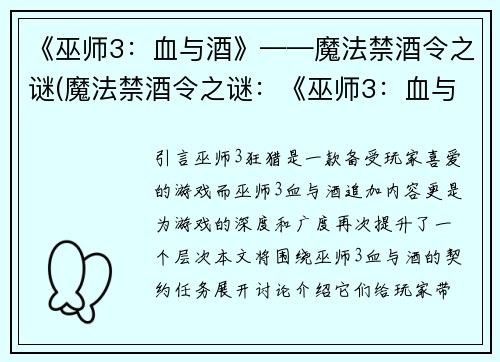 《巫师3：血与酒》——魔法禁酒令之谜(魔法禁酒令之谜：《巫师3：血与

引言巫师3狂猎是一款备受玩家喜爱的游戏而巫师3血与酒追加内容更是为游戏的深度和广度再次提升了一个层次本文将围绕巫师3血与酒的契约任务展开讨论介绍它们给玩家带